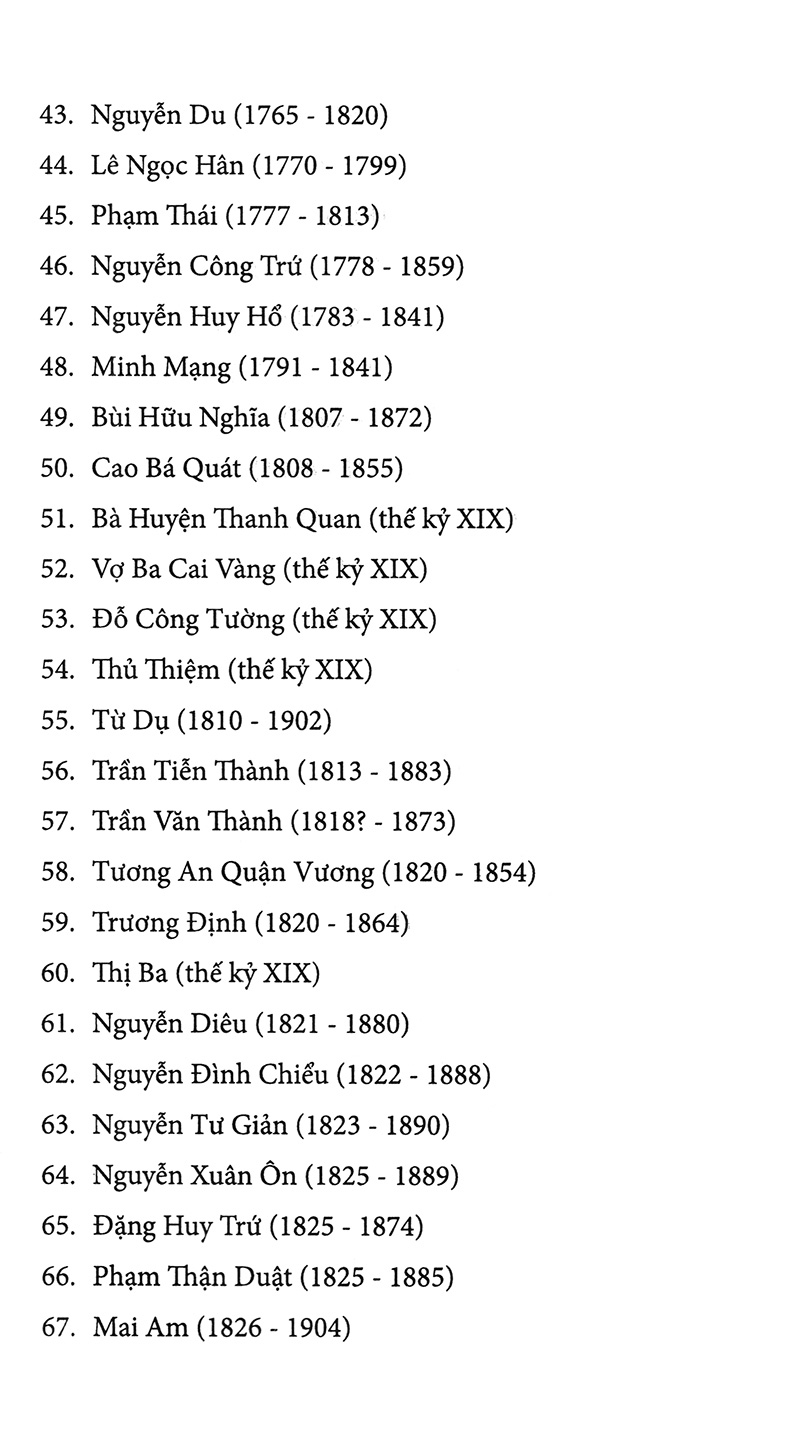 43. Nguyễn Du (1765 - 1820)
44. Lê Ngọc Hân (1770 - 1799)
45. Phạm Thái (1777 - 1813)
46. Nguyễn Công Trứ (1778 - 1859)
47. Nguyễn Huy Hổ (1783 - 1841)
48. Minh Mạng (1791 - 1841)
49. Bùi Hữu Nghĩa (1807 - 1872)
50. Cao Bá Quát (1808 - 1855)
51. Bà Huyện Thanh Quan (thế kỷ XIX)
52. Vợ Ba Cai Vàng (thế kỷ XIX)
53. Đỗ Công Tường (thế kỷ XIX)
54. Thủ Thiệm (thế kỷ XIX)
55. Từ Dụ (1810 - 1902)
56. Trần Tiễn Thành (1813 - 1883)
57. Trần Văn Thành (1818? - 1873)
58. Tương An Quận Vương (1820 - 1854)
59. Trương Định (1820 - 1864)
60. Thị Ba (thế kỷ XIX)
61. Nguyễn Diêu (1821 - 1880)
62. Nguyễn Đình Chiểu (1822 - 1888)
63. Nguyễn Tư Giản (1823 - 1890)
64. Nguyễn Xuân Ôn (1825 - 1889)
65. Đặng Huy Trứ (1825 - 1874)
66. Phạm Thận Duật (1825 - 1885)
67. Mai Am (1826 - 1904)